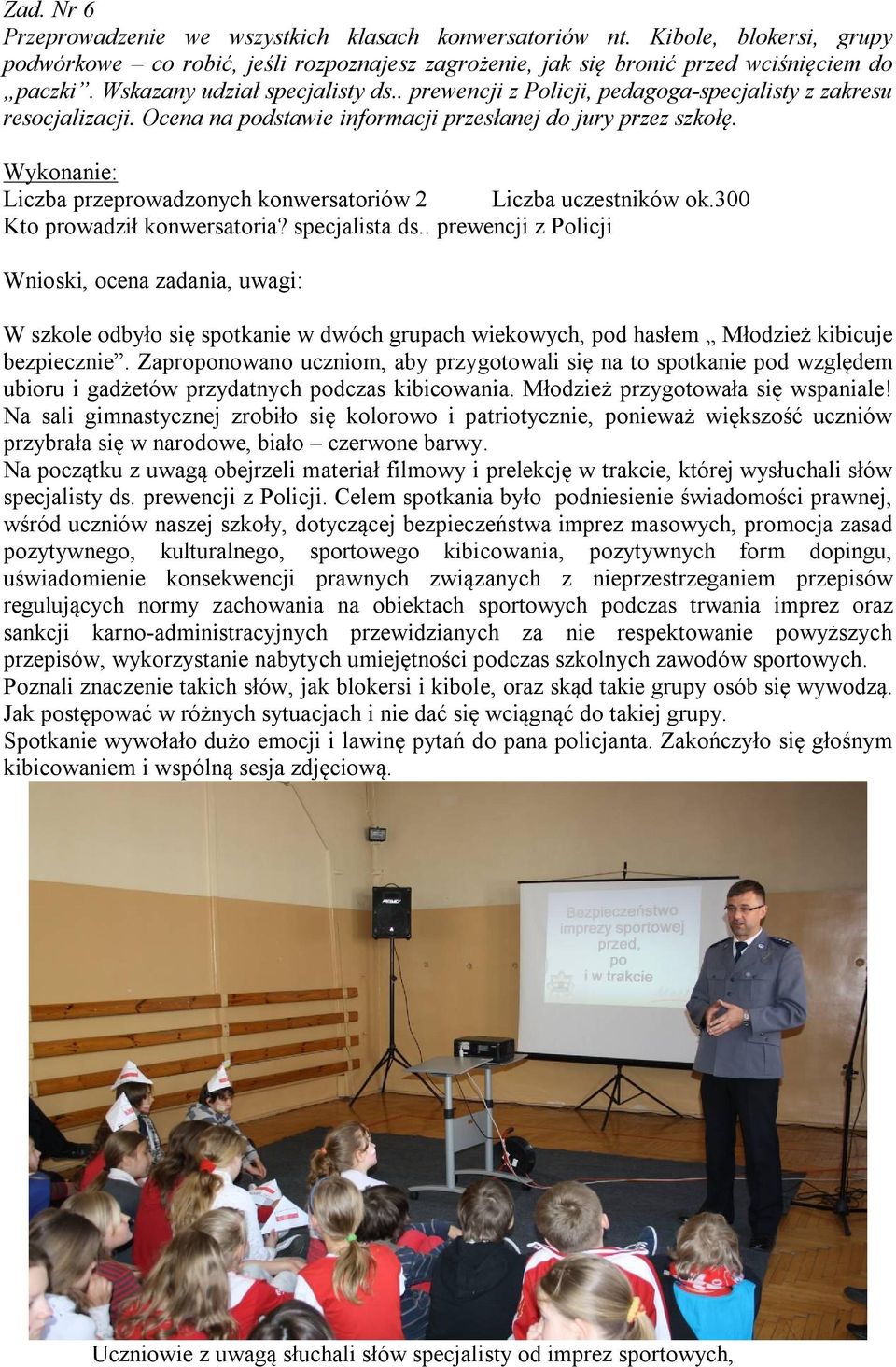 Zad. Nr 6
Przeprowadzenie we wszystkich klasach konwersatoriów nt. Kibole, blokersi, grupy podwórkowe – co robić, jeśli rozpoznajesz zagrożenie, jak się bronić przed wciśnięciem do „paczki”. Wskazany udział specjalisty ds.. prewencji z Policji, pedagoga-specjalisty z zakresu resocjalizacji. Ocena na podstawie informacji przesłanej do jury przez szkołę.

Wykonanie:
Liczba przeprowadzonych konwersatoriów 2 Liczba uczestników ok.300
Kto prowadził konwersatoria? specjalista ds.. prewencji z Policji

Wnioski, ocena zadania, uwagi:

W szkole odbyło się spotkanie w dwóch grupach wiekowych, pod hasłem „ Młodzież kibicuje bezpiecznie”. Zaproponowano uczniom, aby przygotowali się na to spotkanie pod względem ubioru i gadżetów przydatnych podczas kibicowania. Młodzież przygotowała się wspaniale! Na sali gimnastycznej zrobiło się kolorowo i patriotycznie, ponieważ większość uczniów przybrała się w narodowe, biało – czerwone barwy.
Na początku z uwagą obejrzeli materiał filmowy i prelekcję w trakcie, której wysłuchali słów specjalisty ds. prewencji z Policji. Celem spotkania było podniesienie świadomości prawnej, wśród uczniów naszej szkoły, dotyczącej bezpieczeństwa imprez masowych, promocja zasad pozytywnego, kulturalnego, sportowego kibicowania, pozytywnych form dopingu, uświadomienie konsekwencji prawnych związanych z nieprzestrzeganiem przepisów regulujących normy zachowania na obiektach sportowych podczas trwania imprez oraz sankcji karno-administracyjnych przewidzianych za nie respektowanie powyższych przepisów, wykorzystanie nabytych umiejętności podczas szkolnych zawodów sportowych.
Poznali znaczenie takich słów, jak blokersi i kibole, oraz skąd takie grupy osób się wywodzą. Jak postępować w różnych sytuacjach i nie dać się wciągnąć do takiej grupy.
Spotkanie wywołało dużo emocji i lawinę pytań do pana policjanta. Zakończyło się głośnym kibicowaniem i wspólną sesja zdjęciową.

Bezpieczeństwo imprezy sportowej przed, po i w trakcie

Uczniowie z uwagą słuchali słów specjalisty od imprez sportowych,